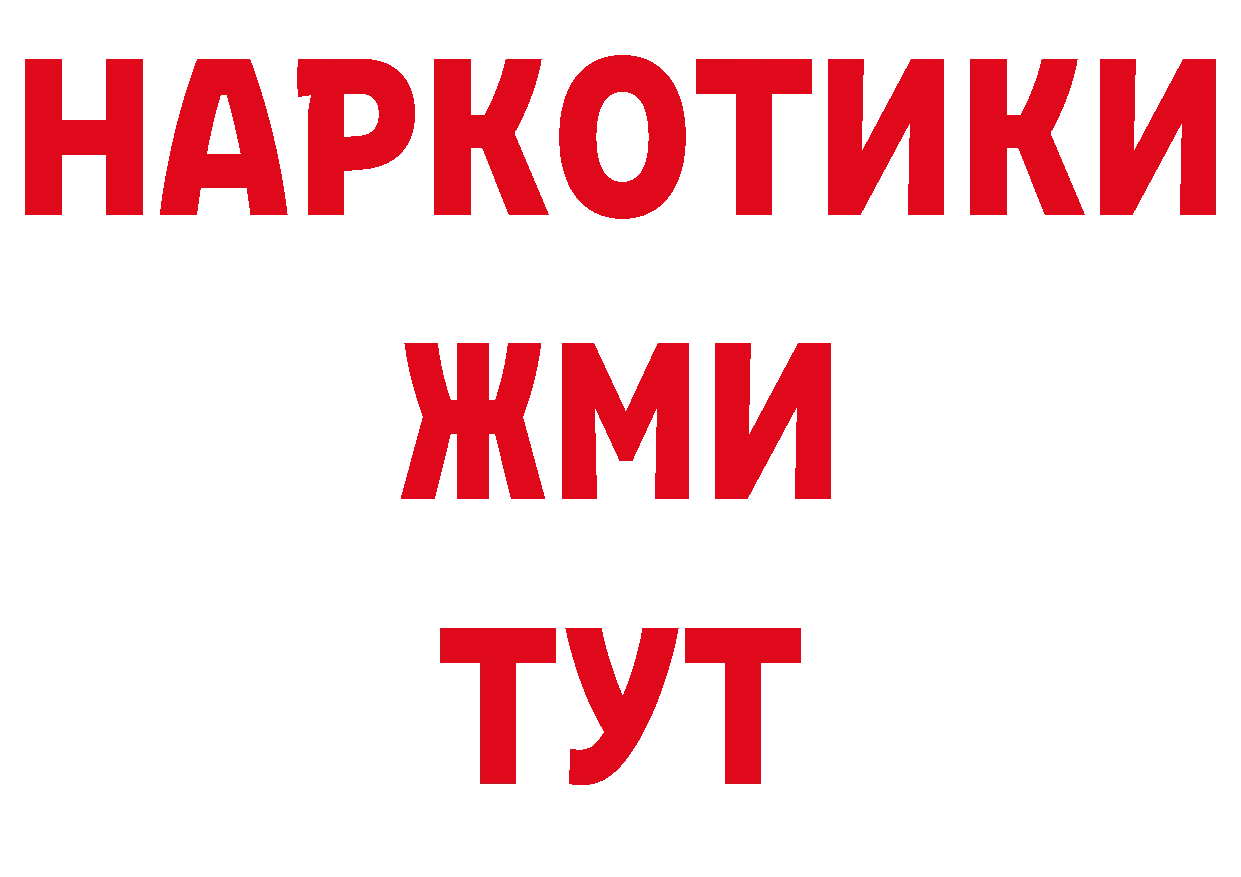 НАРКОТИКИ
ЖМИ
ТУТ